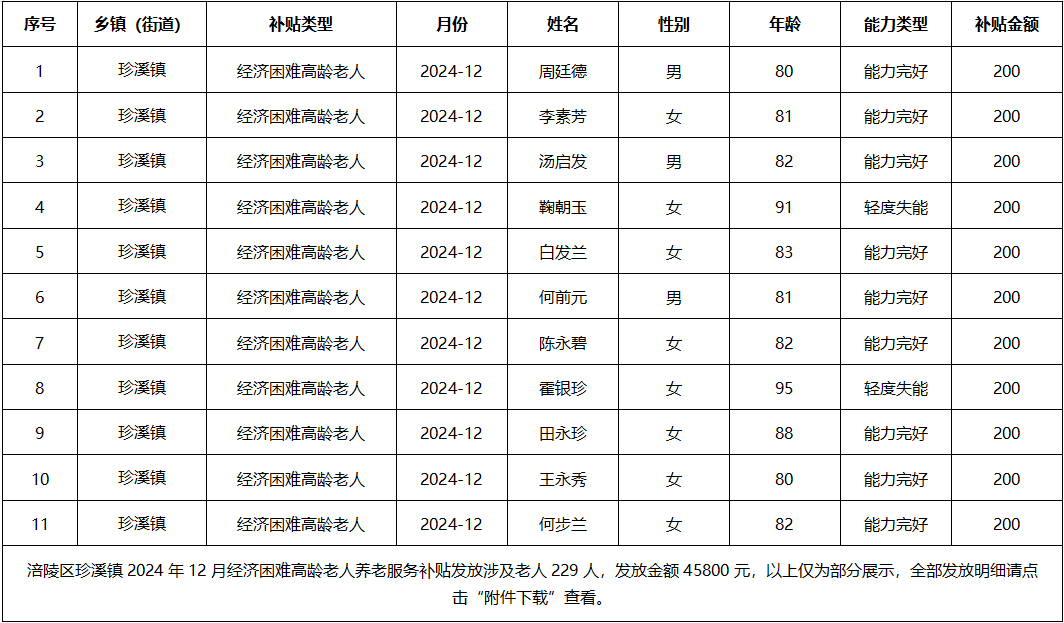 | 序号 | 乡镇（街道） | 补贴类型 | 月份 | 姓名 | 性别 | 年龄 | 能力类型 | 补贴金额 |
|---|---|---|---|---|---|---|---|---|
| 1 | 珍溪镇 | 经济困难高龄老人 | 2024-12 | 周廷德 | 男 | 80 | 能力完好 | 200 |
| 2 | 珍溪镇 | 经济困难高龄老人 | 2024-12 | 李素芳 | 女 | 81 | 能力完好 | 200 |
| 3 | 珍溪镇 | 经济困难高龄老人 | 2024-12 | 汤启发 | 男 | 82 | 能力完好 | 200 |
| 4 | 珍溪镇 | 经济困难高龄老人 | 2024-12 | 鞠朝玉 | 女 | 91 | 轻度失能 | 200 |
| 5 | 珍溪镇 | 经济困难高龄老人 | 2024-12 | 白发兰 | 女 | 83 | 能力完好 | 200 |
| 6 | 珍溪镇 | 经济困难高龄老人 | 2024-12 | 何前元 | 男 | 81 | 能力完好 | 200 |
| 7 | 珍溪镇 | 经济困难高龄老人 | 2024-12 | 陈永碧 | 女 | 82 | 能力完好 | 200 |
| 8 | 珍溪镇 | 经济困难高龄老人 | 2024-12 | 霍银珍 | 女 | 95 | 轻度失能 | 200 |
| 9 | 珍溪镇 | 经济困难高龄老人 | 2024-12 | 田永珍 | 女 | 88 | 能力完好 | 200 |
| 10 | 珍溪镇 | 经济困难高龄老人 | 2024-12 | 王永秀 | 女 | 80 | 能力完好 | 200 |
| 11 | 珍溪镇 | 经济困难高龄老人 | 2024-12 | 何步兰 | 女 | 82 | 能力完好 | 200 |

涪陵区珍溪镇 2024 年 12 月经济困难高龄老人养老服务补贴发放涉及老人 229 人，发放金额 45800 元，以上仅为部分展示，全部发放明细请点击“附件下载”查看。